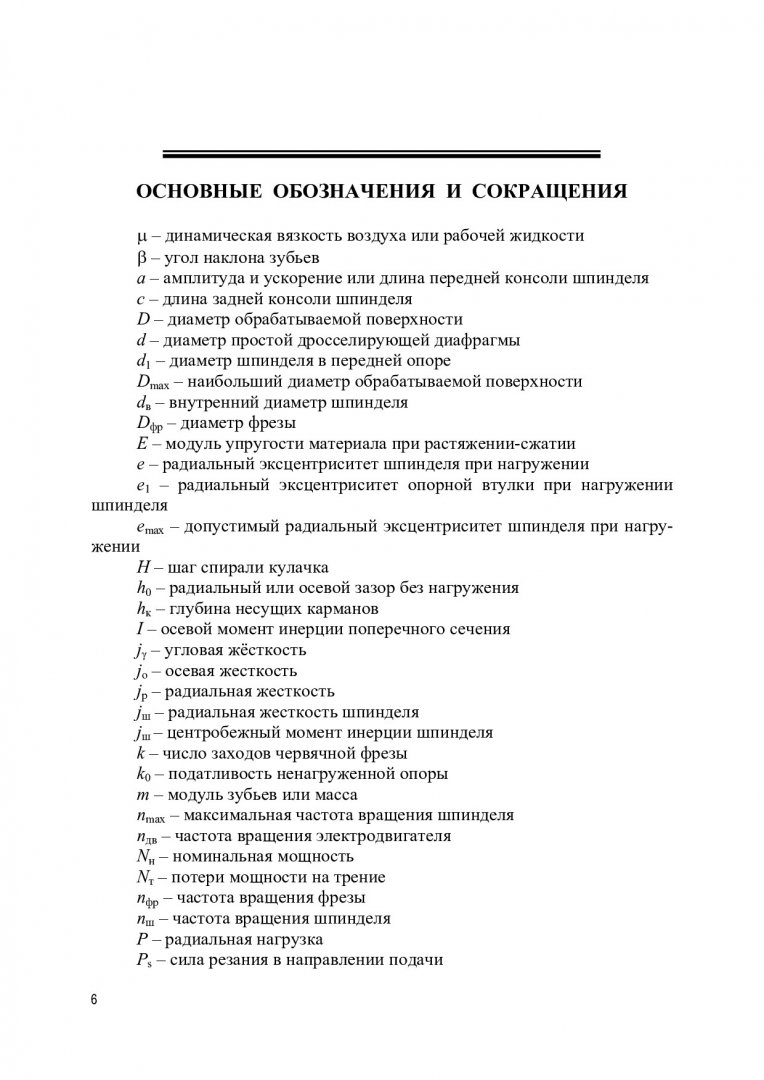 ОСНОВНЫЕ ОБОЗНАЧЕНИЯ И СОКРАЩЕНИЯ

$\mu$ – динамическая вязкость воздуха или рабочей жидкости
$\beta$ – угол наклона зубьев
$a$ – амплитуда и ускорение или длина передней консоли шпинделя
$c$ – длина задней консоли шпинделя
$D$ – диаметр обрабатываемой поверхности
$d$ – диаметр простой дросселирующей диафрагмы
$d_1$ – диаметр шпинделя в передней опоре
$D_{max}$ – наибольший диаметр обрабатываемой поверхности
$d_в$ – внутренний диаметр шпинделя
$D_{фр}$ – диаметр фрезы
$E$ – модуль упругости материала при растяжении-сжатии
$e$ – радиальный эксцентриситет шпинделя при нагружении
$e_1$ – радиальный эксцентриситет опорной втулки при нагружении шпинделя
$e_{max}$ – допустимый радиальный эксцентриситет шпинделя при нагружении
$H$ – шаг спирали кулачка
$h_0$ – радиальный или осевой зазор без нагружения
$h_к$ – глубина несущих карманов
$I$ – осевой момент инерции поперечного сечения
$j_\gamma$ – угловая жёсткость
$j_о$ – осевая жесткость
$j_р$ – радиальная жесткость
$j_ш$ – радиальная жесткость шпинделя
$j_ш$ – центробежный момент инерции шпинделя
$k$ – число заходов червячной фрезы
$k_0$ – податливость ненагруженной опоры
$m$ – модуль зубьев или масса
$n_{max}$ – максимальная частота вращения шпинделя
$n_{дв}$ – частота вращения электродвигателя
$N_н$ – номинальная мощность
$N_т$ – потери мощности на трение
$n_{фр}$ – частота вращения фрезы
$n_ш$ – частота вращения шпинделя
$P$ – радиальная нагрузка
$P_s$ – сила резания в направлении подачи

6